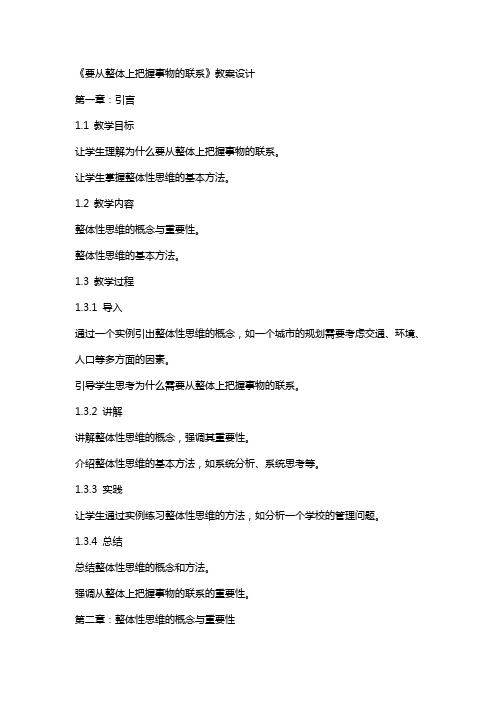 《要从整体上把握事物的联系》教案设计

第一章：引言

1.1 教学目标

让学生理解为什么要从整体上把握事物的联系。

让学生掌握整体性思维的基本方法。

1.2 教学内容

整体性思维的概念与重要性。

整体性思维的基本方法。

1.3 教学过程

1.3.1 导入

通过一个实例引出整体性思维的概念，如一个城市的规划需要考虑交通、环境、人口等多方面的因素。

引导学生思考为什么需要从整体上把握事物的联系。

1.3.2 讲解

讲解整体性思维的概念，强调其重要性。

介绍整体性思维的基本方法，如系统分析、系统思考等。

1.3.3 实践

让学生通过实例练习整体性思维的方法，如分析一个学校的管理问题。

1.3.4 总结

总结整体性思维的概念和方法。

强调从整体上把握事物的联系的重要性。

第二章：整体性思维的概念与重要性